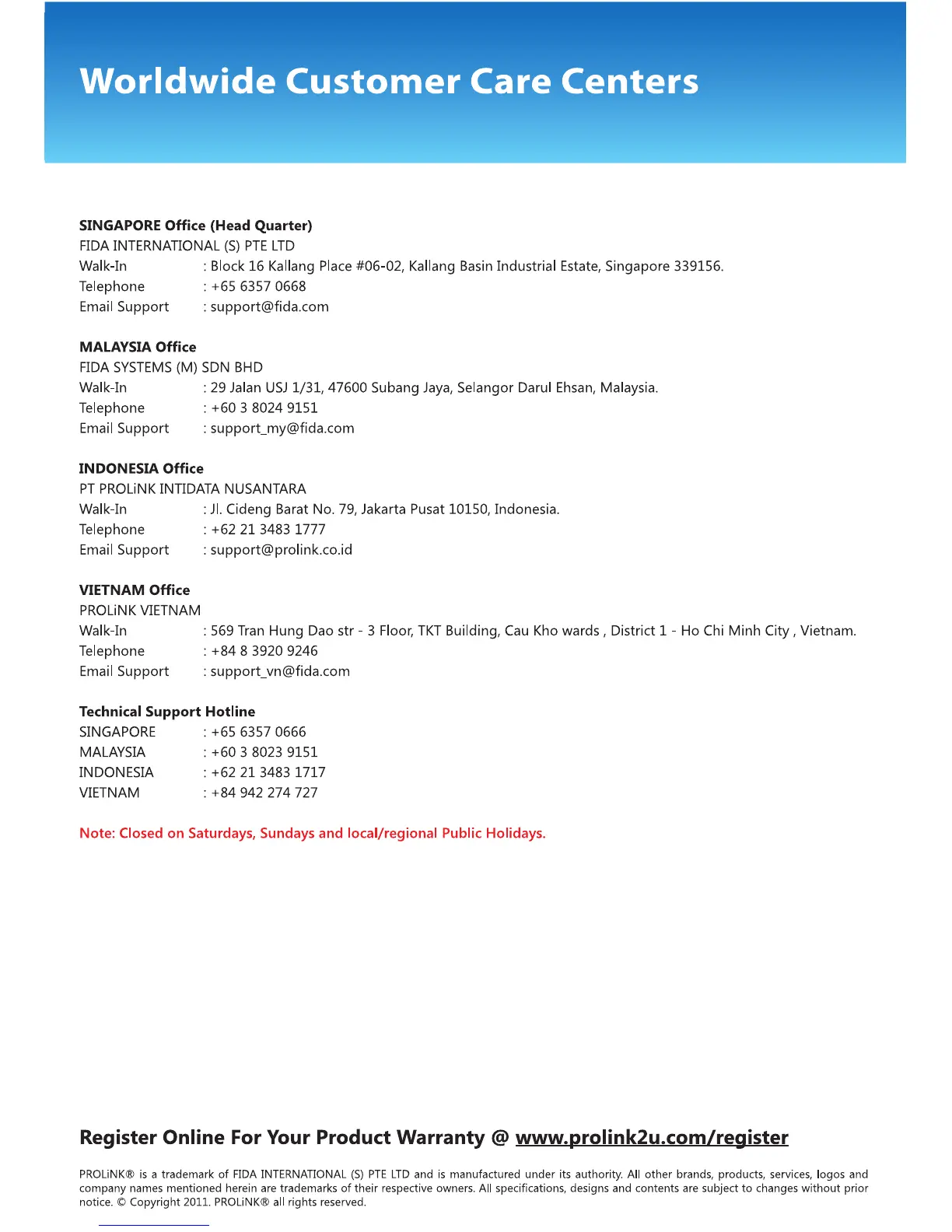 Worldwide Customer Care Centers

SINGAPORE Office (Head Quarter)
FIDA INTERNATIONAL (S) PTE LTD
Walk-In : Block 16 Kallang Place #06-02, Kallang Basin Industrial Estate, Singapore 339156.
Telephone : +65 6357 0668
Email Support : support@fida.com

MALAYSIA Office
FIDA SYSTEMS (M) SDN BHD
Walk-In : 29 Jalan USJ 1/31, 47600 Subang Jaya, Selangor Darul Ehsan, Malaysia.
Telephone : +60 3 8024 9151
Email Support : support_my@fida.com

INDONESIA Office
PT PROLiNK INTIDATA NUSANTARA
Walk-In : Jl. Cideng Barat No. 79, Jakarta Pusat 10150, Indonesia.
Telephone : +62 21 3483 1777
Email Support : support@prolink.co.id

VIETNAM Office
PROLiNK VIETNAM
Walk-In : 569 Tran Hung Dao str - 3 Floor, TKT Building, Cau Kho wards , District 1 - Ho Chi Minh City , Vietnam.
Telephone : +84 8 3920 9246
Email Support : support_vn@fida.com

Technical Support Hotline
SINGAPORE : +65 6357 0666
MALAYSIA : +60 3 8023 9151
INDONESIA : +62 21 3483 1717
VIETNAM : +84 942 274 727

Note: Closed on Saturdays, Sundays and local/regional Public Holidays.

Register Online For Your Product Warranty @ www.prolink2u.com/register

PROLiNK® is a trademark of FIDA INTERNATIONAL (S) PTE LTD and is manufactured under its authority. All other brands, products, services, logos and company names mentioned herein are trademarks of their respective owners. All specifications, designs and contents are subject to changes without prior notice. © Copyright 2011. PROLiNK® all rights reserved.